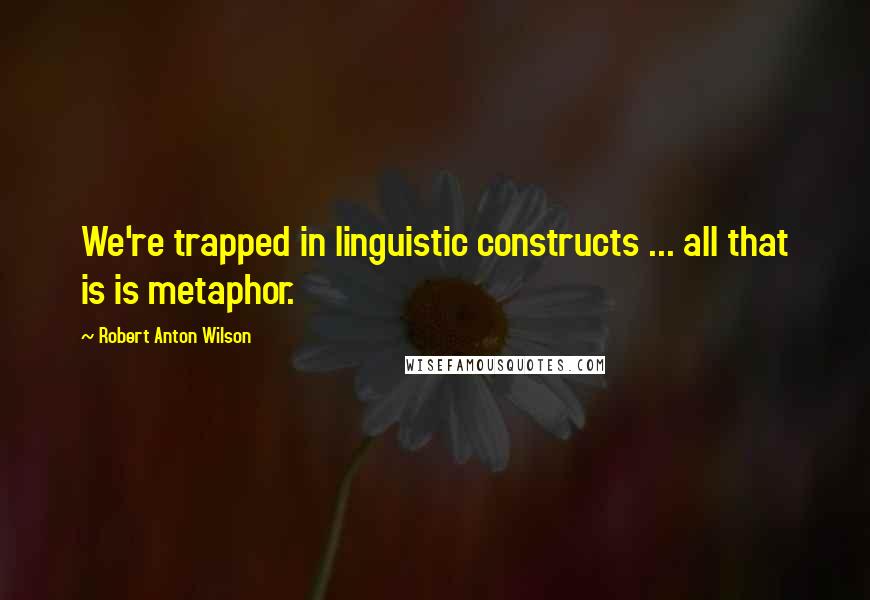 We're trapped in linguistic constructs ... all that is is metaphor.

~ Robert Anton Wilson

WISEFAMOUSQUOTES.COM